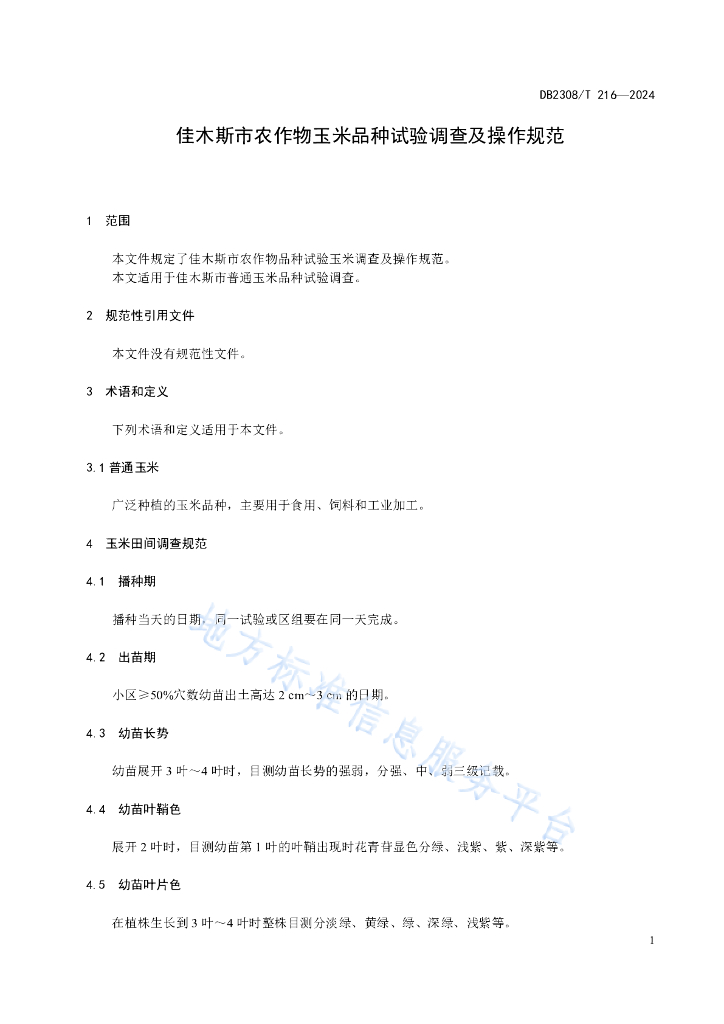 DB2308/T 216—2024

佳木斯市农作物玉米品种试验调查及操作规范

1 范围

本文件规定了佳木斯市农作物品种试验玉米调查及操作规范。
本文适用于佳木斯市普通玉米品种试验调查。

2 规范性引用文件

本文件没有规范性文件。

3 术语和定义

下列术语和定义适用于本文件。

3.1 普通玉米

广泛种植的玉米品种，主要用于食用、饲料和工业加工。

4 玉米田间调查规范

4.1 播种期

播种当天的日期。同一试验或区组要在同一天完成。

4.2 出苗期

小区≥50%穴数幼苗出土高达 2 cm～3 cm 的日期。

4.3 幼苗长势

幼苗展开 3 叶～4 叶时，目测幼苗长势的强弱，分强、中、弱三级记载。

4.4 幼苗叶鞘色

展开 2 叶时，目测幼苗第 1 叶的叶鞘出现时花青苷显色分绿、浅紫、紫、深紫等。

4.5 幼苗叶片色

在植株生长到 3 叶～4 叶时整株目测分淡绿、黄绿、绿、深绿、浅紫等。

地方标准信息服务平台

1